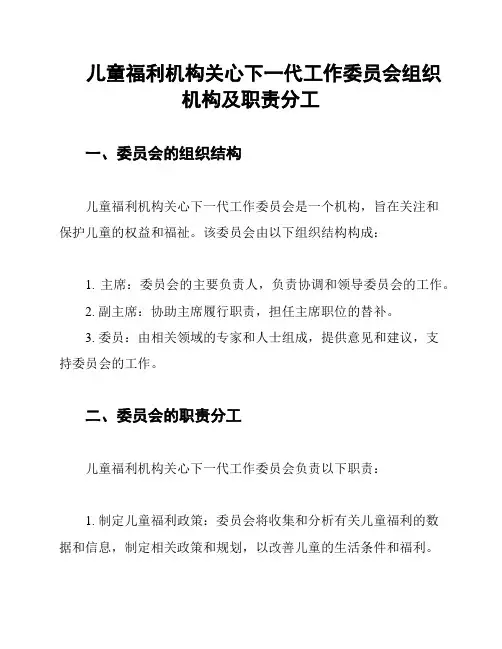 儿童福利机构关心下一代工作委员会组织机构及职责分工

一、委员会的组织结构

儿童福利机构关心下一代工作委员会是一个机构，旨在关注和保护儿童的权益和福祉。该委员会由以下组织结构构成：

1. 主席：委员会的主要负责人，负责协调和领导委员会的工作。
2. 副主席：协助主席履行职责，担任主席职位的替补。
3. 委员：由相关领域的专家和人士组成，提供意见和建议，支持委员会的工作。

二、委员会的职责分工

儿童福利机构关心下一代工作委员会负责以下职责：

1. 制定儿童福利政策：委员会将收集和分析有关儿童福利的数据和信息，制定相关政策和规划，以改善儿童的生活条件和福利。